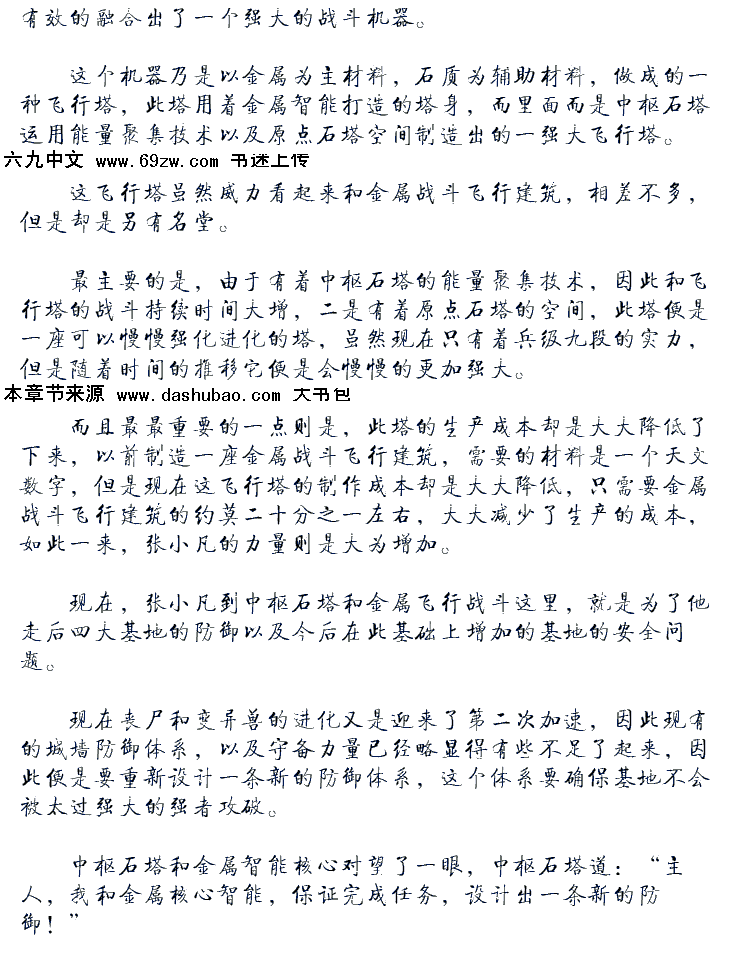 有效的融合出了一个强大的战斗机器。

这个机器乃是以金属为主材料，石质为辅助材料，做成的一种飞行塔，此塔用着金属智能打造的塔身，而里面而是中枢石塔运用能量聚集技术以及原点石塔空间制造出的一强大飞行塔。
六九中文 www.69zw.com 书迷上传
这飞行塔虽然威力看起来和金属战斗飞行建筑，相差不多，但是却是另有名堂。

最主要的是，由于有着中枢石塔的能量聚集技术，因此和飞行塔的战斗持续时间大增，二是有着原点石塔的空间，此塔便是一座可以慢慢强化进化的塔，虽然现在只有着兵级九段的实力，但是随着时间的推移它便是会慢慢的更加强大。
本章节来源 www.dashubao.com 大书包
而且最最重要的一点则是，此塔的生产成本却是大大降低了下来，以前制造一座金属战斗飞行建筑，需要的材料是一个天文数字，但是现在这飞行塔的制作成本却是大大降低，只需要金属战斗飞行建筑的约莫二十分之一左右，大大减少了生产的成本，如此一来，张小凡的力量则是大为增加。

现在，张小凡到中枢石塔和金属飞行战斗这里，就是为了他走后四大基地的防御以及今后在此基础上增加的基地的安全问题。

现在丧尸和变异兽的进化又是迎来了第二次加速，因此现有的城墙防御体系，以及守备力量已经略显得有些不足了起来，因此便是要重新设计一条新的防御体系，这个体系要确保基地不会被太过强大的强者攻破。

中枢石塔和金属智能核心对望了一眼，中枢石塔道：“主人，我和金属核心智能，保证完成任务，设计出一条新的防御！”